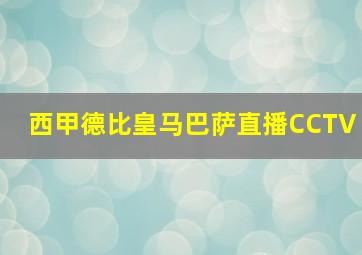 西甲德比皇马巴萨直播CCTV